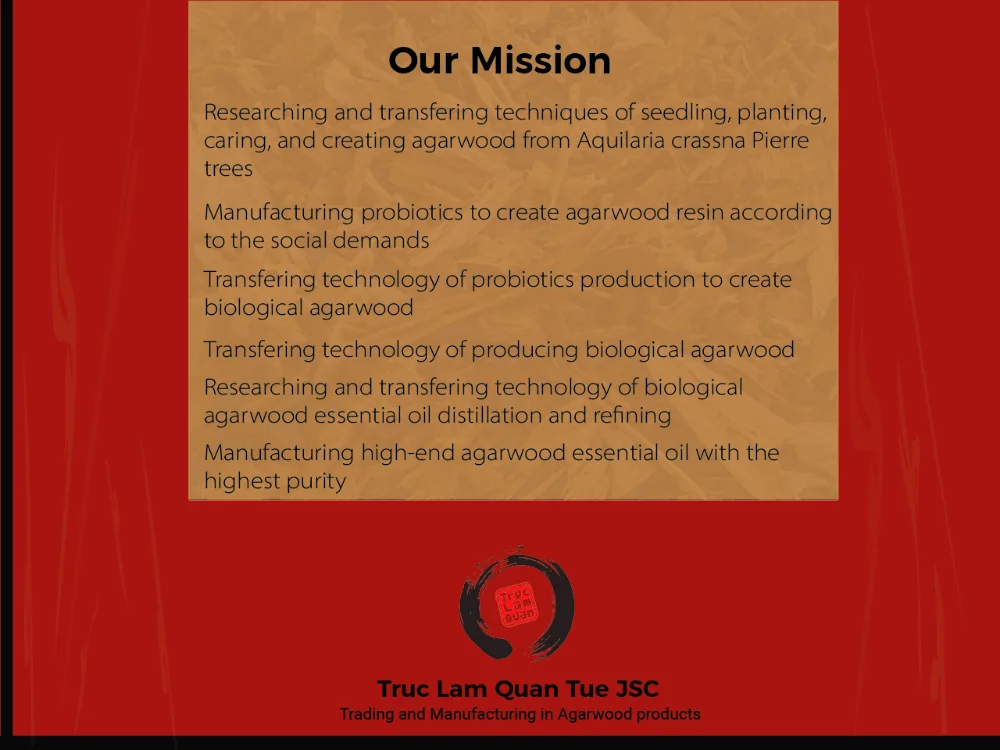 Our Mission

Researching and transfering techniques of seedling, planting, caring, and creating agarwood from Aquilaria crassna Pierre trees

Manufacturing probiotics to create agarwood resin according to the social demands

Transfering technology of probiotics production to create biological agarwood

Transfering technology of producing biological agarwood

Researching and transfering technology of biological agarwood essential oil distillation and refining

Manufacturing high-end agarwood essential oil with the highest purity

Truc Lam Quan

Truc Lam Quan Tue JSC
Trading and Manufacturing in Agarwood products